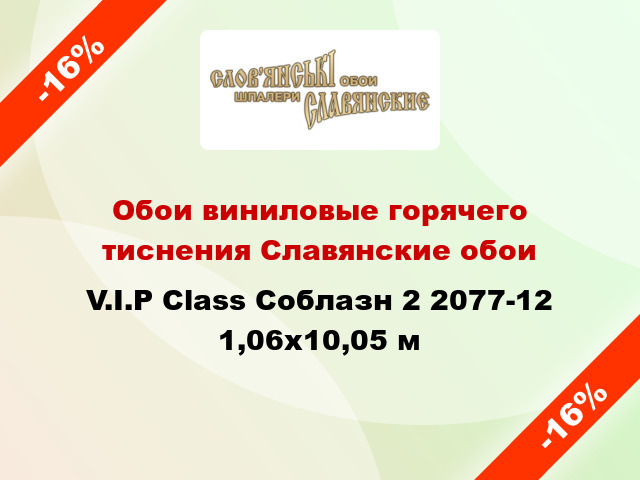 -16%

СЛОВ'ЯНСЬКІ ОБОИ
ШПАЛЕРИ СЛАВЯНСКИЕ

Обои виниловые горячего тиснения Славянские обои

V.I.P Class Соблазн 2 2077-12 1,06x10,05 м

-16%